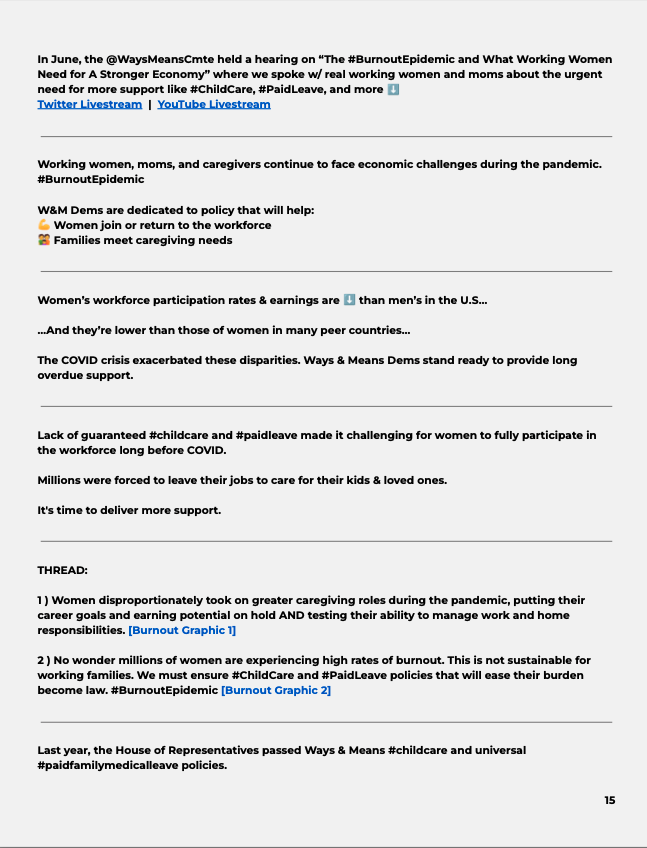 In June, the @WaysMeansCmte held a hearing on “The #BurnoutEpidemic and What Working Women Need for A Stronger Economy” where we spoke w/ real working women and moms about the urgent need for more support like #ChildCare, #PaidLeave, and more ⬇️
Twitter Livestream | YouTube Livestream

Working women, moms, and caregivers continue to face economic challenges during the pandemic. #BurnoutEpidemic

W&M Dems are dedicated to policy that will help:
💪 Women join or return to the workforce
👪 Families meet caregiving needs

Women’s workforce participation rates & earnings are ⬇️ than men’s in the U.S...

...And they’re lower than those of women in many peer countries...

The COVID crisis exacerbated these disparities. Ways & Means Dems stand ready to provide long overdue support.

Lack of guaranteed #childcare and #paidleave made it challenging for women to fully participate in the workforce long before COVID.

Millions were forced to leave their jobs to care for their kids & loved ones.

It's time to deliver more support.

THREAD:

1 ) Women disproportionately took on greater caregiving roles during the pandemic, putting their career goals and earning potential on hold AND testing their ability to manage work and home responsibilities. [Burnout Graphic 1]

2 ) No wonder millions of women are experiencing high rates of burnout. This is not sustainable for working families. We must ensure #ChildCare and #PaidLeave policies that will ease their burden become law. #BurnoutEpidemic [Burnout Graphic 2]

Last year, the House of Representatives passed Ways & Means #childcare and universal #paidfamilymedicalleave policies.

15